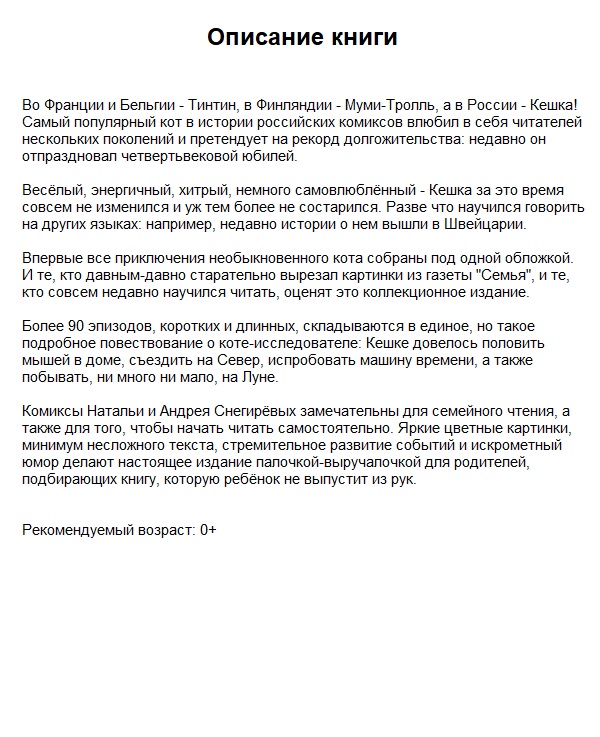 Описание книги

Во Франции и Бельгии - Тинтин, в Финляндии - Муми-Тролль, а в России - Кешка! Самый популярный кот в истории российских комиксов влюбил в себя читателей нескольких поколений и претендует на рекорд долгожительства: недавно он отпраздновал четвертьвековой юбилей.

Весёлый, энергичный, хитрый, немного самовлюблённый - Кешка за это время совсем не изменился и уж тем более не состарился. Разве что научился говорить на других языках: например, недавно истории о нем вышли в Швейцарии.

Впервые все приключения необыкновенного кота собраны под одной обложкой. И те, кто давным-давно старательно вырезал картинки из газеты "Семья", и те, кто совсем недавно научился читать, оценят это коллекционное издание.

Более 90 эпизодов, коротких и длинных, складываются в единое, но такое подробное повествование о коте-исследователе: Кешке довелось половить мышей в доме, съездить на Север, испробовать машину времени, а также побывать, ни много ни мало, на Луне.

Комиксы Натальи и Андрея Снегирёвых замечательны для семейного чтения, а также для того, чтобы начать читать самостоятельно. Яркие цветные картинки, минимум несложного текста, стремительное развитие событий и искрометный юмор делают настоящее издание палочкой-выручалочкой для родителей, подбирающих книгу, которую ребёнок не выпустит из рук.

Рекомендуемый возраст: 0+